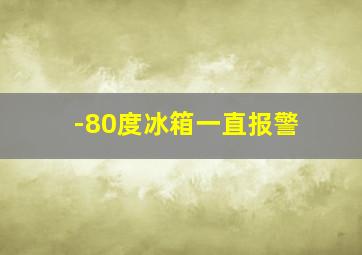 -80度冰箱一直报警